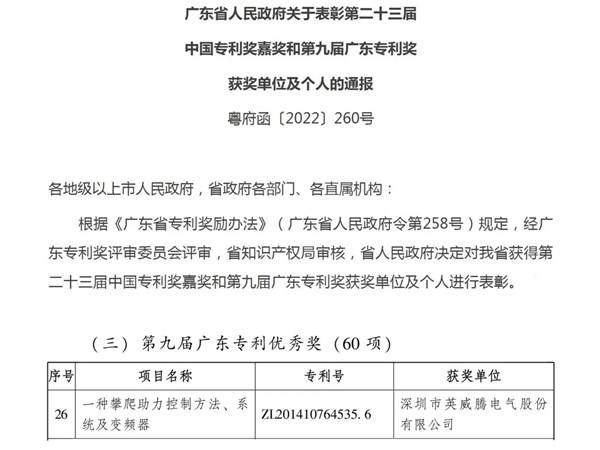 广东省人民政府关于表彰第二十三届

中国专利奖嘉奖和第九届广东专利奖

获奖单位及个人的通报

粤府函〔2022〕260号

各地级以上市人民政府，省政府各部门、各直属机构：

根据《广东省专利奖励办法》（广东省人民政府令第258号）规定，经广东专利奖评审委员会评审，省知识产权局审核，省人民政府决定对我省获得第二十三届中国专利奖嘉奖和第九届广东专利奖获奖单位及个人进行表彰。

（三）第九届广东专利优秀奖（60项）

| 序号 | 项目名称 | 专利号 | 获奖单位 |
|---|---|---|---|
| 26 | 一种攀爬助力控制方法、系统及变频器 | ZL201410764535.6 | 深圳市英威腾电气股份有限公司 |